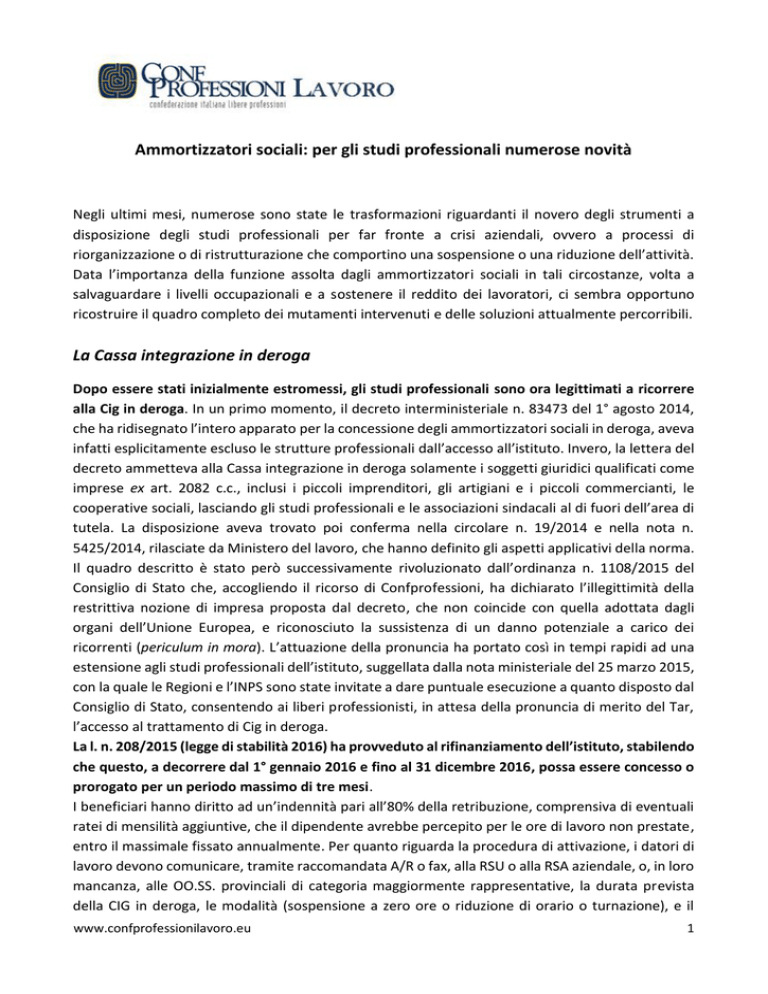 CONF PROFESSIONI LAVORO
confederazione italiana libere professioni

Ammortizzatori sociali: per gli studi professionali numerose novità

Negli ultimi mesi, numerose sono state le trasformazioni riguardanti il novero degli strumenti a disposizione degli studi professionali per far fronte a crisi aziendali, ovvero a processi di riorganizzazione o di ristrutturazione che comportino una sospensione o una riduzione dell'attività. Data l'importanza della funzione assolta dagli ammortizzatori sociali in tali circostanze, volta a salvaguardare i livelli occupazionali e a sostenere il reddito dei lavoratori, ci sembra opportuno ricostruire il quadro completo dei mutamenti intervenuti e delle soluzioni attualmente percorribili.

La Cassa integrazione in deroga

Dopo essere stati inizialmente estromessi, gli studi professionali sono ora legittimati a ricorrere alla Cig in deroga. In un primo momento, il decreto interministeriale n. 83473 del 1° agosto 2014, che ha ridisegnato l'intero apparato per la concessione degli ammortizzatori sociali in deroga, aveva infatti esplicitamente escluso le strutture professionali dall'accesso all'istituto. Invero, la lettera del decreto ammetteva alla Cassa integrazione in deroga solamente i soggetti giuridici qualificati come imprese ex art. 2082 c.c., inclusi i piccoli imprenditori, gli artigiani e i piccoli commercianti, le cooperative sociali, lasciando gli studi professionali e le associazioni sindacali al di fuori dell'area di tutela. La disposizione aveva trovato poi conferma nella circolare n. 19/2014 e nella nota n. 5425/2014, rilasciate da Ministero del lavoro, che hanno definito gli aspetti applicativi della norma. Il quadro descritto è stato però successivamente rivoluzionato dall'ordinanza n. 1108/2015 del Consiglio di Stato che, accogliendo il ricorso di Confprofessioni, ha dichiarato l'illegittimità della restrittiva nozione di impresa proposta dal decreto, che non coincide con quella adottata dagli organi dell'Unione Europea, e riconosciuto la sussistenza di un danno potenziale a carico dei ricorrenti (periculum in mora). L'attuazione della pronuncia ha portato così in tempi rapidi ad una estensione agli studi professionali dell'istituto, suggellata dalla nota ministeriale del 25 marzo 2015, con la quale le Regioni e l'INPS sono state invitate a dare puntuale esecuzione a quanto disposto dal Consiglio di Stato, consentendo ai liberi professionisti, in attesa della pronuncia di merito del Tar, l'accesso al trattamento di Cig in deroga.
La l. n. 208/2015 (legge di stabilità 2016) ha provveduto al rifinanziamento dell'istituto, stabilendo che questo, a decorrere dal 1° gennaio 2016 e fino al 31 dicembre 2016, possa essere concesso o prorogato per un periodo massimo di tre mesi.
I beneficiari hanno diritto ad un'indennità pari all'80% della retribuzione, comprensiva di eventuali ratei di mensilità aggiuntive, che il dipendente avrebbe percepito per le ore di lavoro non prestate, entro il massimale fissato annualmente. Per quanto riguarda la procedura di attivazione, i datori di lavoro devono comunicare, tramite raccomandata A/R o fax, alla RSU o alla RSA aziendale, o, in loro mancanza, alle OO.SS. provinciali di categoria maggiormente rappresentative, la durata prevista della CIG in deroga, le modalità (sospensione a zero ore o riduzione di orario o turnazione), e il

www.confprofessionilavoro.eu 1